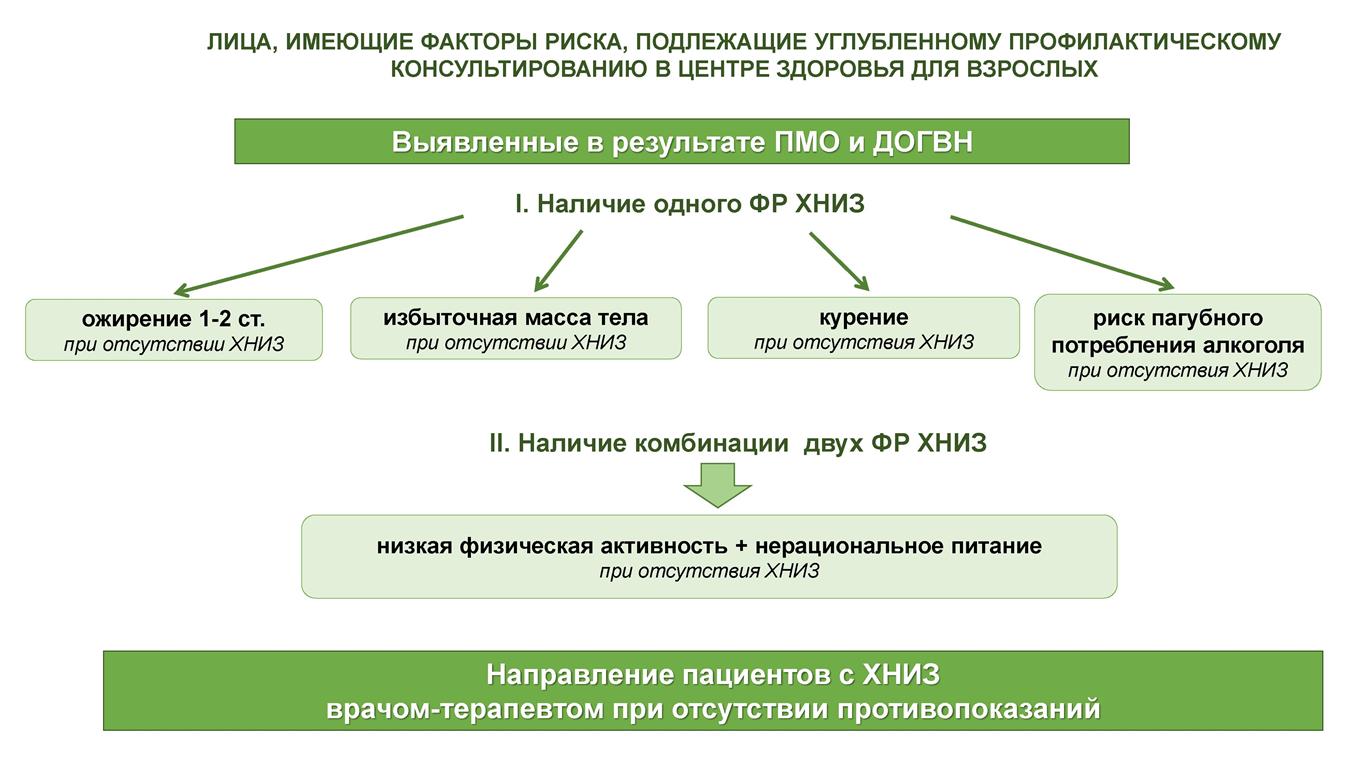 ЛИЦА, ИМЕЮЩИЕ ФАКТОРЫ РИСКА, ПОДЛЕЖАЩИЕ УГЛУБЛЕННОМУ ПРОФИЛАКТИЧЕСКОМУ КОНСУЛЬТИРОВАНИЮ В ЦЕНТРЕ ЗДОРОВЬЯ ДЛЯ ВЗРОСЛЫХ

Выявленные в результате ПМО и ДОГВН

I. Наличие одного ФР ХНИЗ

ожирение 1-2 ст.
при отсутствии ХНИЗ

избыточная масса тела
при отсутствии ХНИЗ

курение
при отсутствия ХНИЗ

риск пагубного потребления алкоголя
при отсутствия ХНИЗ

II. Наличие комбинации двух ФР ХНИЗ

низкая физическая активность + нерациональное питание
при отсутствия ХНИЗ

Направление пациентов с ХНИЗ
врачом-терапевтом при отсутствии противопоказаний